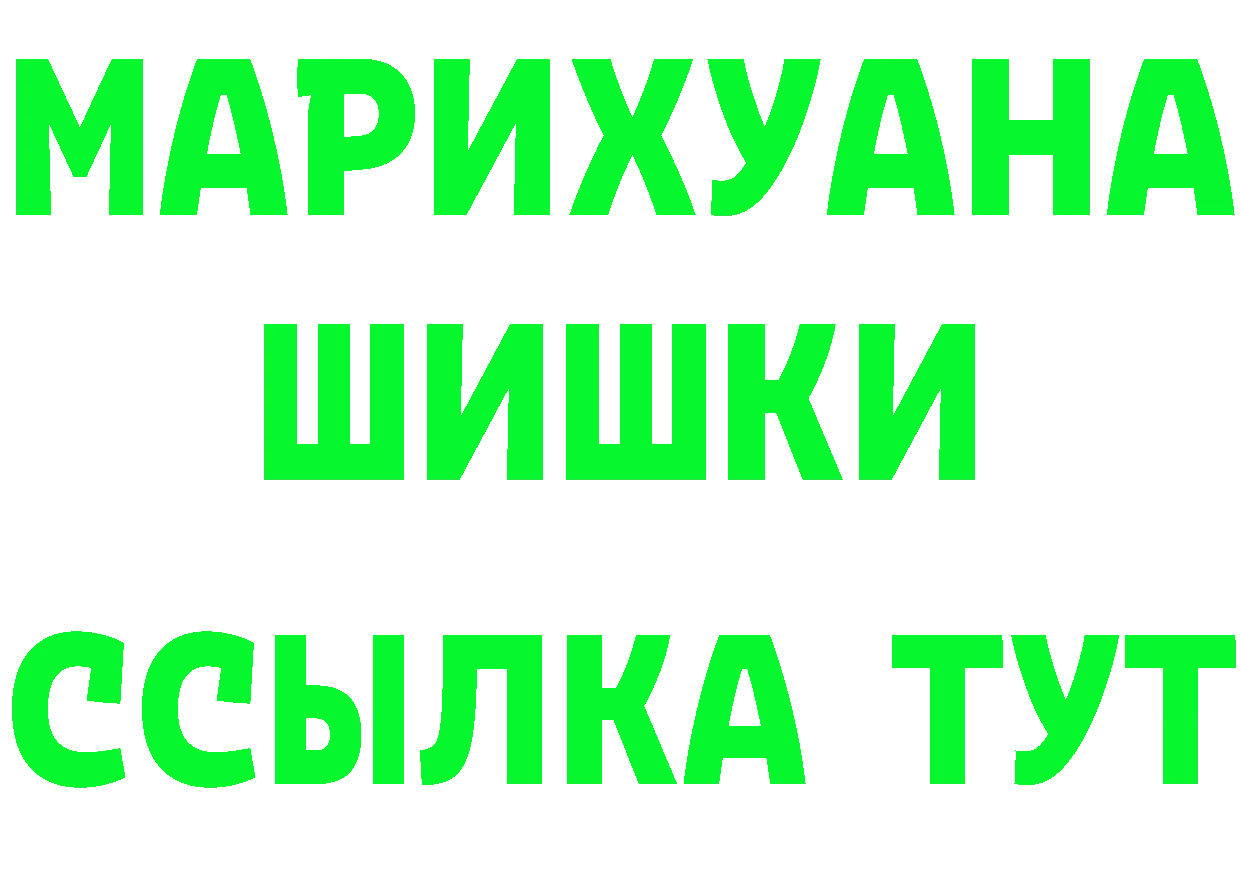 МАРИХУАНА
ШИШКИ
ССЫЛКА ТУТ